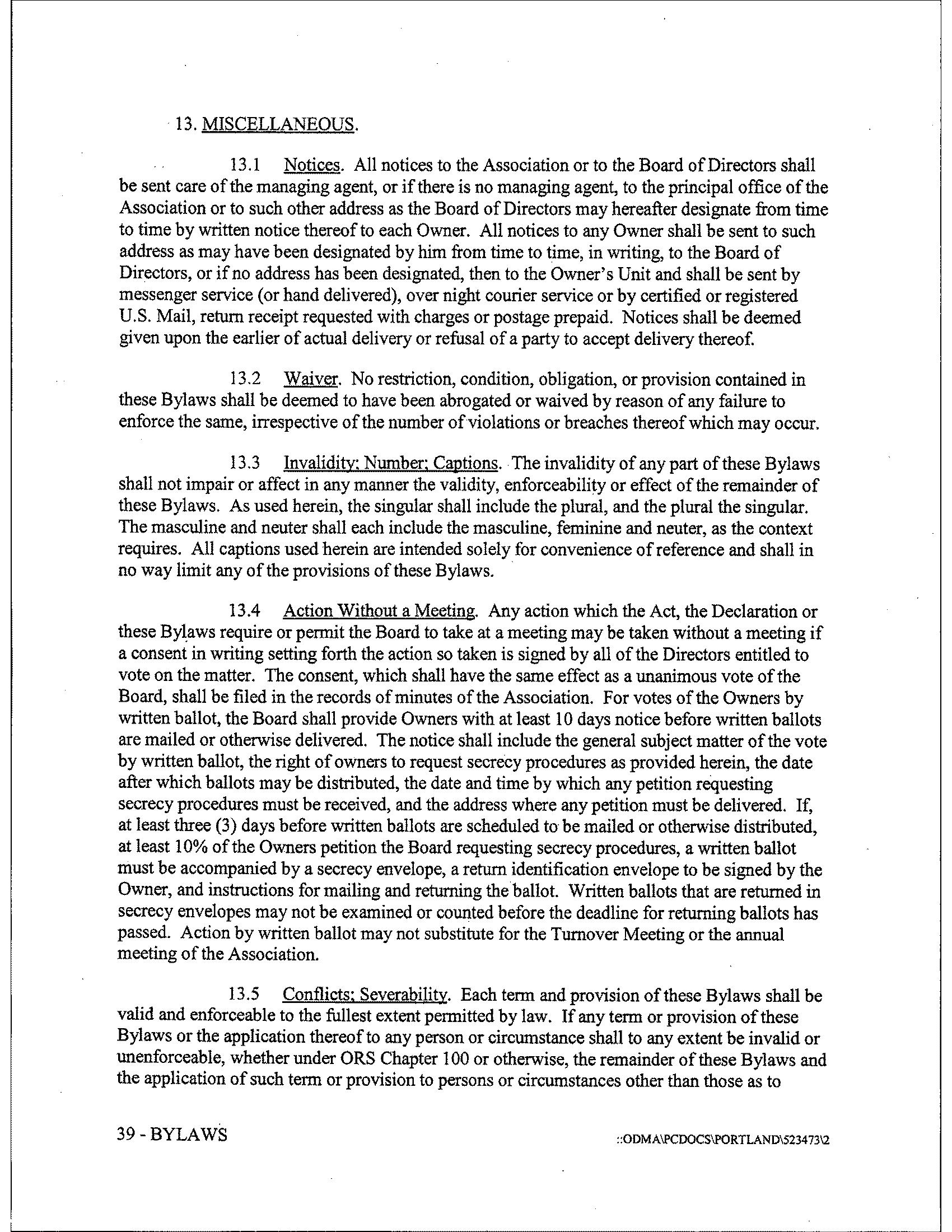 13. MISCELLANEOUS.

13.1 Notices. All notices to the Association or to the Board of Directors shall be sent care of the managing agent, or if there is no managing agent, to the principal office of the Association or to such other address as the Board of Directors may hereafter designate from time to time by written notice thereof to each Owner. All notices to any Owner shall be sent to such address as may have been designated by him from time to time, in writing, to the Board of Directors, or if no address has been designated, then to the Owner's Unit and shall be sent by messenger service (or hand delivered), over night courier service or by certified or registered U.S. Mail, return receipt requested with charges or postage prepaid. Notices shall be deemed given upon the earlier of actual delivery or refusal of a party to accept delivery thereof.

13.2 Waiver. No restriction, condition, obligation, or provision contained in these Bylaws shall be deemed to have been abrogated or waived by reason of any failure to enforce the same, irrespective of the number of violations or breaches thereof which may occur.

13.3 Invalidity; Number; Captions. The invalidity of any part of these Bylaws shall not impair or affect in any manner the validity, enforceability or effect of the remainder of these Bylaws. As used herein, the singular shall include the plural, and the plural the singular. The masculine and neuter shall each include the masculine, feminine and neuter, as the context requires. All captions used herein are intended solely for convenience of reference and shall in no way limit any of the provisions of these Bylaws.

13.4 Action Without a Meeting. Any action which the Act, the Declaration or these Bylaws require or permit the Board to take at a meeting may be taken without a meeting if a consent in writing setting forth the action so taken is signed by all of the Directors entitled to vote on the matter. The consent, which shall have the same effect as a unanimous vote of the Board, shall be filed in the records of minutes of the Association. For votes of the Owners by written ballot, the Board shall provide Owners with at least 10 days notice before written ballots are mailed or otherwise delivered. The notice shall include the general subject matter of the vote by written ballot, the right of owners to request secrecy procedures as provided herein, the date after which ballots may be distributed, the date and time by which any petition requesting secrecy procedures must be received, and the address where any petition must be delivered. If, at least three (3) days before written ballots are scheduled to be mailed or otherwise distributed, at least 10% of the Owners petition the Board requesting secrecy procedures, a written ballot must be accompanied by a secrecy envelope, a return identification envelope to be signed by the Owner, and instructions for mailing and returning the ballot. Written ballots that are returned in secrecy envelopes may not be examined or counted before the deadline for returning ballots has passed. Action by written ballot may not substitute for the Turnover Meeting or the annual meeting of the Association.

13.5 Conflicts; Severability. Each term and provision of these Bylaws shall be valid and enforceable to the fullest extent permitted by law. If any term or provision of these Bylaws or the application thereof to any person or circumstance shall to any extent be invalid or unenforceable, whether under ORS Chapter 100 or otherwise, the remainder of these Bylaws and the application of such term or provision to persons or circumstances other than those as to

39 - BYLAWS

::ODMA\PCDOCS\PORTLAND\523473\2